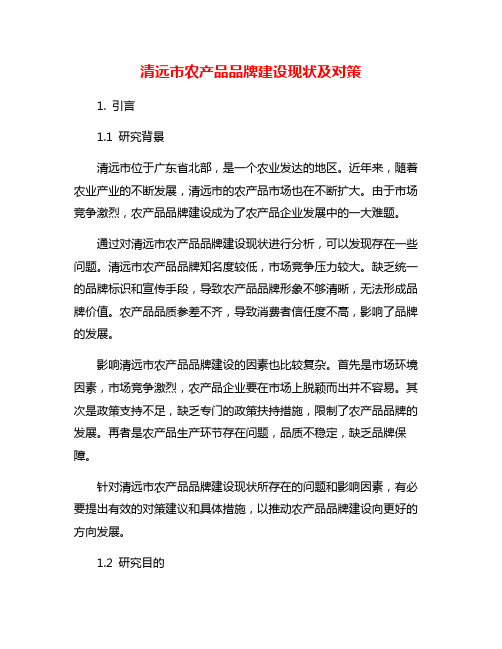 清远市农产品品牌建设现状及对策

1. 引言

1.1 研究背景

清远市位于广东省北部，是一个农业发达的地区。近年来，随着农业产业的不断发展，清远市的农产品市场也在不断扩大。由于市场竞争激烈，农产品品牌建设成为了农产品企业发展中的一大难题。

通过对清远市农产品品牌建设现状进行分析，可以发现存在一些问题。清远市农产品品牌知名度较低，市场竞争压力较大。缺乏统一的品牌标识和宣传手段，导致农产品品牌形象不够清晰，无法形成品牌价值。农产品品质参差不齐，导致消费者信任度不高，影响了品牌的发展。

影响清远市农产品品牌建设的因素也比较复杂。首先是市场环境因素，市场竞争激烈，农产品企业要在市场上脱颖而出并不容易。其次是政策支持不足，缺乏专门的政策扶持措施，限制了农产品品牌的发展。再者是农产品生产环节存在问题，品质不稳定，缺乏品牌保障。

针对清远市农产品品牌建设现状所存在的问题和影响因素，有必要提出有效的对策建议和具体措施，以推动农产品品牌建设向更好的方向发展。

1.2 研究目的